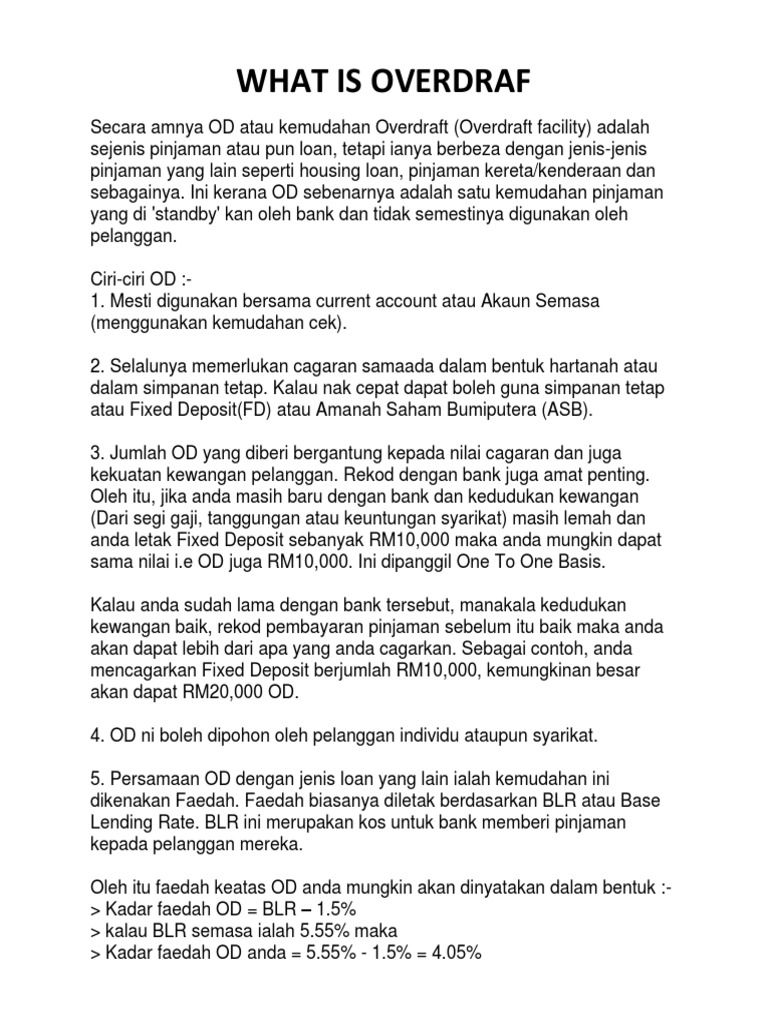 WHAT IS OVERDRAF

Secara amnya OD atau kemudahan Overdraft (Overdraft facility) adalah sejenis pinjaman atau pun loan, tetapi ianya berbeza dengan jenis-jenis pinjaman yang lain seperti housing loan, pinjaman kereta/kenderaan dan sebagainya. Ini kerana OD sebenarnya adalah satu kemudahan pinjaman yang di 'standby' kan oleh bank dan tidak semestinya digunakan oleh pelanggan.

Ciri-ciri OD :-
1. Mesti digunakan bersama current account atau Akaun Semasa (menggunakan kemudahan cek).

2. Selalunya memerlukan cagaran samaada dalam bentuk hartanah atau dalam simpanan tetap. Kalau nak cepat dapat boleh guna simpanan tetap atau Fixed Deposit(FD) atau Amanah Saham Bumiputera (ASB).

3. Jumlah OD yang diberi bergantung kepada nilai cagaran dan juga kekuatan kewangan pelanggan. Rekod dengan bank juga amat penting. Oleh itu, jika anda masih baru dengan bank dan kedudukan kewangan (Dari segi gaji, tanggungan atau keuntungan syarikat) masih lemah dan anda letak Fixed Deposit sebanyak RM10,000 maka anda mungkin dapat sama nilai i.e OD juga RM10,000. Ini dipanggil One To One Basis.

Kalau anda sudah lama dengan bank tersebut, manakala kedudukan kewangan baik, rekod pembayaran pinjaman sebelum itu baik maka anda akan dapat lebih dari apa yang anda cagarkan. Sebagai contoh, anda mencagarkan Fixed Deposit berjumlah RM10,000, kemungkinan besar akan dapat RM20,000 OD.

4. OD ni boleh dipohon oleh pelanggan individu ataupun syarikat.

5. Persamaan OD dengan jenis loan yang lain ialah kemudahan ini dikenakan Faedah. Faedah biasanya diletak berdasarkan BLR atau Base Lending Rate. BLR ini merupakan kos untuk bank memberi pinjaman kepada pelanggan mereka.

Oleh itu faedah keatas OD anda mungkin akan dinyatakan dalam bentuk :-
> Kadar faedah OD = BLR – 1.5%
> kalau BLR semasa ialah 5.55% maka
> Kadar faedah OD anda = 5.55% - 1.5% = 4.05%